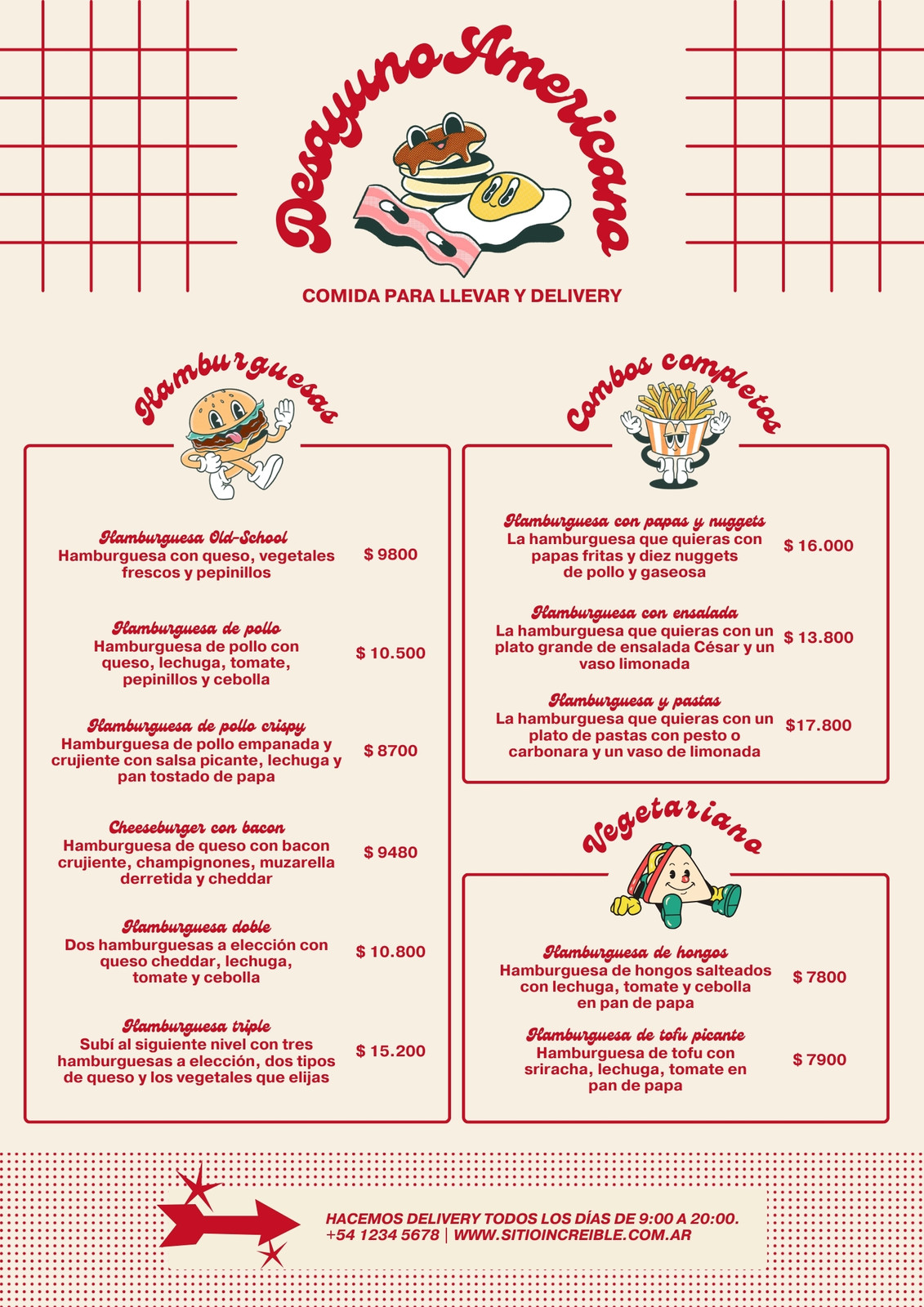 Desayuno Americano

COMIDA PARA LLEVAR Y DELIVERY

Hamburguesas

Hamburguesa Old-School
Hamburguesa con queso, vegetales frescos y pepinillos
$ 9800

Hamburguesa de pollo
Hamburguesa de pollo con queso, lechuga, tomate, pepinillos y cebolla
$ 10.500

Hamburguesa de pollo crispy
Hamburguesa de pollo empanada y crujiente con salsa picante, lechuga y pan tostado de papa
$ 8700

Cheeseburger con bacon
Hamburguesa de queso con bacon crujiente, champignones, muzarella derretida y cheddar
$ 9480

Hamburguesa doble
Dos hamburguesas a elección con queso cheddar, lechuga, tomate y cebolla
$ 10.800

Hamburguesa triple
Subí al siguiente nivel con tres hamburguesas a elección, dos tipos de queso y los vegetales que elijas
$ 15.200

Combos completos

Hamburguesa con papas y nuggets
La hamburguesa que quieras con papas fritas y diez nuggets de pollo y gaseosa
$ 16.000

Hamburguesa con ensalada
La hamburguesa que quieras con un plato grande de ensalada César y un vaso limonada
$ 13.800

Hamburguesa y pastas
La hamburguesa que quieras con un plato de pastas con pesto o carbonara y un vaso de limonada
$17.800

Vegetariano

Hamburguesa de hongos
Hamburguesa de hongos salteados con lechuga, tomate y cebolla en pan de papa
$ 7800

Hamburguesa de tofu picante
Hamburguesa de tofu con sriracha, lechuga, tomate en pan de papa
$ 7900

HACEMOS DELIVERY TODOS LOS DÍAS DE 9:00 A 20:00.
+54 1234 5678 | WWW.SITIOINCREIBLE.COM.AR